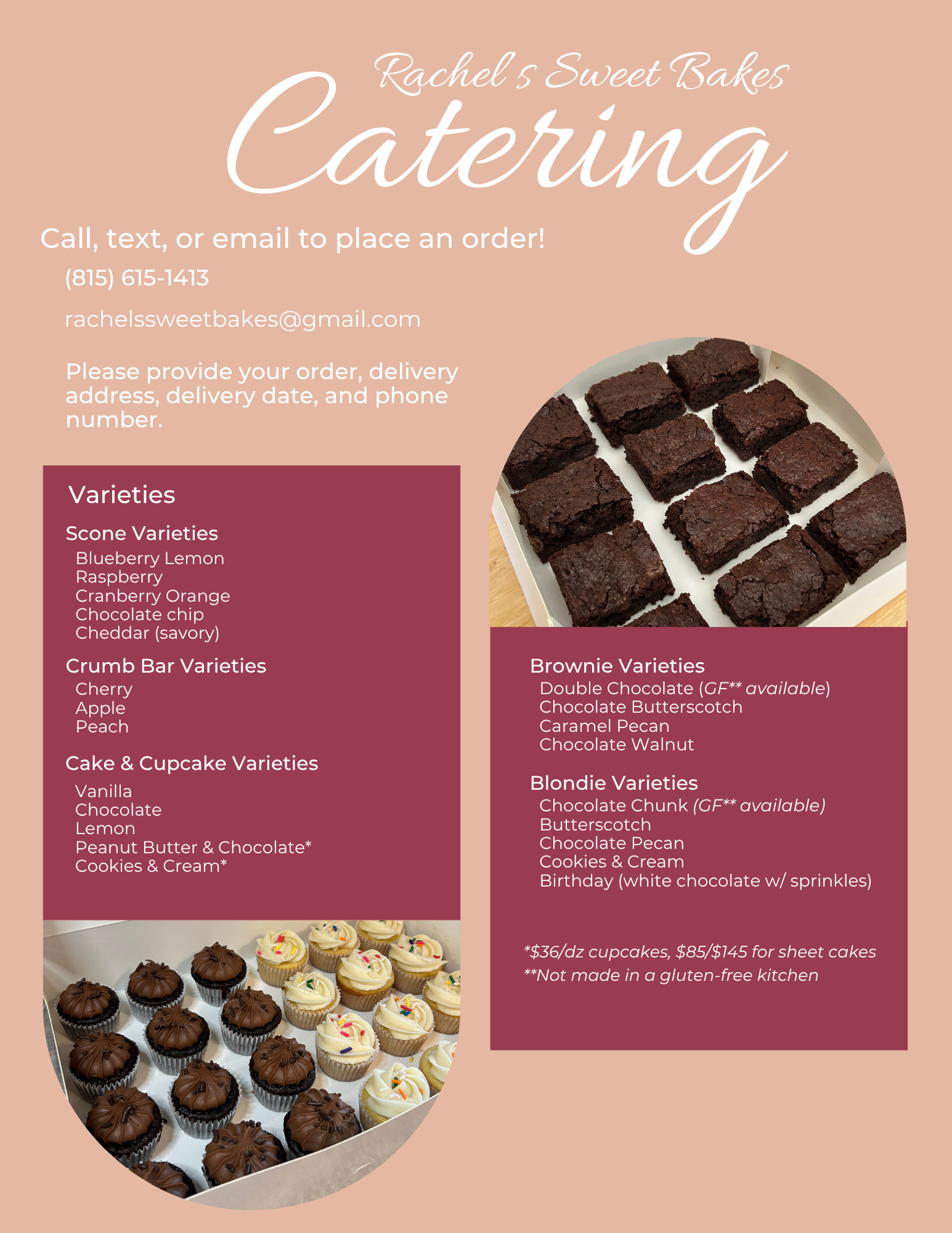 Rachel's Sweet Bakes

Catering

Call, text, or email to place an order!

(815) 615-1413

rachelssweetbakes@gmail.com

Please provide your order, delivery address, delivery date, and phone number.

Varieties

Scone Varieties
Blueberry Lemon
Raspberry
Cranberry Orange
Chocolate chip
Cheddar (savory)

Crumb Bar Varieties
Cherry
Apple
Peach

Cake & Cupcake Varieties
Vanilla
Chocolate
Lemon
Peanut Butter & Chocolate*
Cookies & Cream*

Brownie Varieties
Double Chocolate (GF** available)
Chocolate Butterscotch
Caramel Pecan
Chocolate Walnut

Blondie Varieties
Chocolate Chunk (GF** available)
Butterscotch
Chocolate Pecan
Cookies & Cream
Birthday (white chocolate w/ sprinkles)

*$36/dz cupcakes, $85/$145 for sheet cakes
**Not made in a gluten-free kitchen